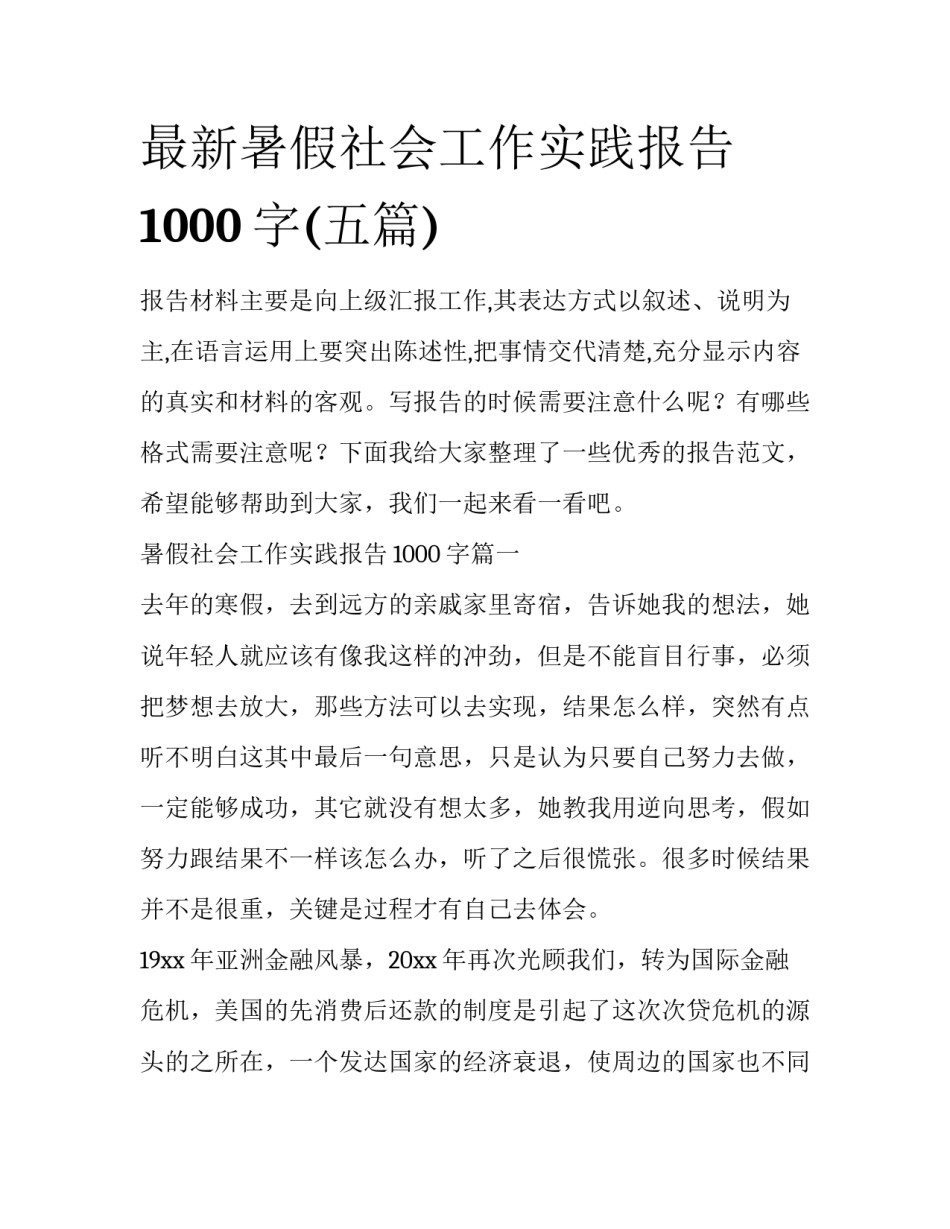 最新暑假社会工作实践报告 1000 字(五篇)

报告材料主要是向上级汇报工作,其表达方式以叙述、说明为主,在语言运用上要突出陈述性,把事情交代清楚,充分显示内容的真实和材料的客观。写报告的时候需要注意什么呢？有哪些格式需要注意呢？下面我给大家整理了一些优秀的报告范文，希望能够帮助到大家，我们一起来看一看吧。

暑假社会工作实践报告 1000 字篇一

去年的寒假，去到远方的亲戚家里寄宿，告诉她我的想法，她说年轻人就应该有像我这样的冲劲，但是不能盲目行事，必须把梦想去放大，那些方法可以去实现，结果怎么样，突然有点听不明白这其中最后一句意思，只是认为只要自己努力去做，一定能够成功，其它就没有想太多，她教我用逆向思考，假如努力跟结果不一样该怎么办，听了之后很慌张。很多时候结果并不是很重，关键是过程才有自己去体会。

19xx 年亚洲金融风暴，20xx 年再次光顾我们，转为国际金融危机，美国的先消费后还款的制度是引起了这次次贷危机的源头的之所在，一个发达国家的经济衰退，使周边的国家也不同